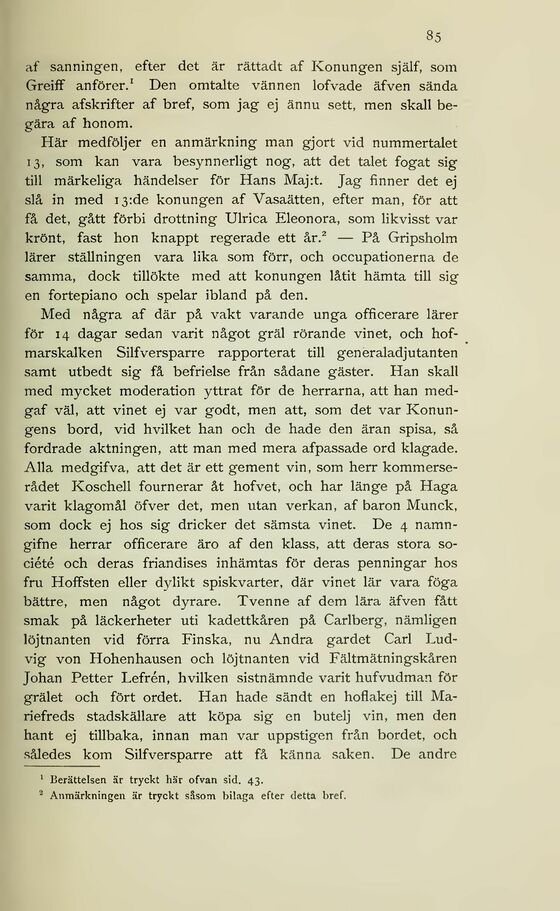 85

af sanningen, efter det är rättadt af Konungen själf, som Greiff anförer.$^1$ Den omtalte vännen lofvade äfven sända några afskrifter af bref, som jag ej ännu sett, men skall begära af honom.

Här medföljer en anmärkning man gjort vid nummertalet 13, som kan vara besynnerligt nog, att det talet fogat sig till märkeliga händelser för Hans Maj:t. Jag finner det ej slå in med 13:de konungen af Vasaätten, efter man, för att få det, gått förbi drottning Ulrica Eleonora, som likvisst var krönt, fast hon knappt regerade ett år.$^2$ — På Gripsholm lärer ställningen vara lika som förr, och occupationerna de samma, dock tillökte med att konungen låtit hämta till sig en fortepiano och spelar ibland på den.

Med några af där på vakt varande unga officerare lärer för 14 dagar sedan varit något gräl rörande vinet, och hofmarskalken Silfversparre rapporterat till generaladjutanten samt utbedt sig få befrielse från sådane gäster. Han skall med mycket moderation yttrat för de herrarna, att han medgaf väl, att vinet ej var godt, men att, som det var Konungens bord, vid hvilket han och de hade den äran spisa, så fordrade aktningen, att man med mera afpassade ord klagade. Alla medgifva, att det är ett gement vin, som herr kommerserådet Koschell fournerar åt hofvet, och har länge på Haga varit klagomål öfver det, men utan verkan, af baron Munck, som dock ej hos sig dricker det sämsta vinet. De 4 namngifne herrar officerare äro af den klass, att deras stora société och deras friandises inhämtas för deras penningar hos fru Hoffsten eller dylikt spiskvarter, där vinet lär vara föga bättre, men något dyrare. Tvenne af dem lära äfven fått smak på läckerheter uti kadettkåren på Carlberg, nämligen löjtnanten vid förra Finska, nu Andra gardet Carl Ludvig von Hohenhausen och löjtnanten vid Fältmätningskåren Johan Petter Lefrén, hvilken sistnämnde varit hufvudman för grälet och fört ordet. Han hade sändt en hoflakej till Mariefreds stadskällare att köpa sig en butelj vin, men den hant ej tillbaka, innan man var uppstigen från bordet, och således kom Silfversparre att få känna saken. De andre

$^1$ Berättelsen är tryckt här ofvan sid. 43.
$^2$ Anmärkningen är tryckt såsom bilaga efter detta bref.